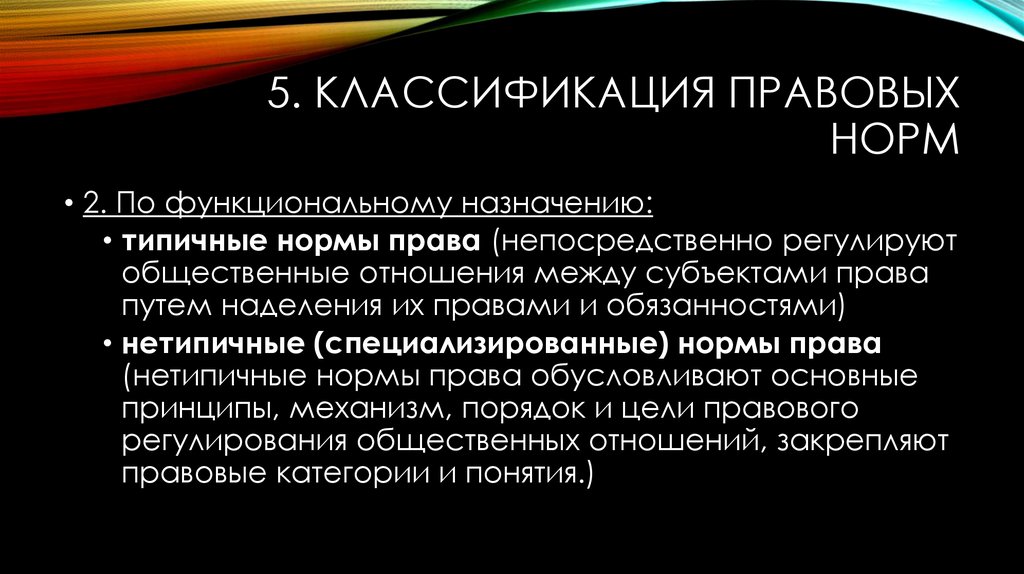 5. КЛАССИФИКАЦИЯ ПРАВОВЫХ НОРМ

• 2. По функциональному назначению:
• типичные нормы права (непосредственно регулируют общественные отношения между субъектами права путем наделения их правами и обязанностями)
• нетипичные (специализированные) нормы права (нетипичные нормы права обусловливают основные принципы, механизм, порядок и цели правового регулирования общественных отношений, закрепляют правовые категории и понятия.)